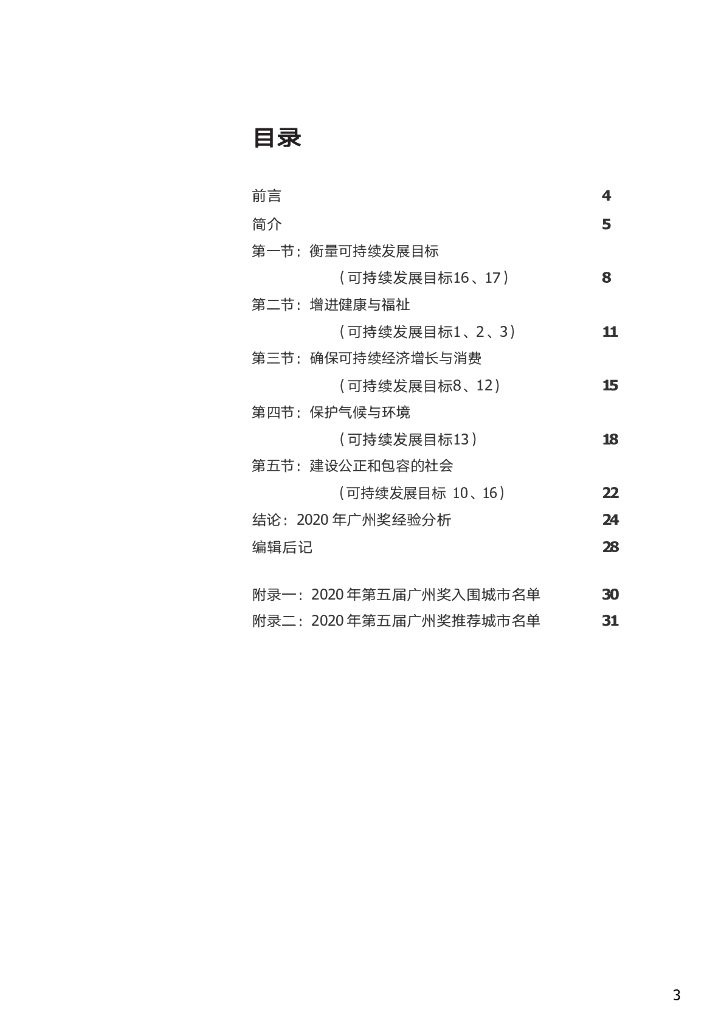 目录

前言 4
简介 5
第一节：衡量可持续发展目标
（可持续发展目标16、17） 8
第二节：增进健康与福祉
（可持续发展目标1、2、3） 11
第三节：确保可持续经济增长与消费
（可持续发展目标8、12） 15
第四节：保护气候与环境
（可持续发展目标13） 18
第五节：建设公正和包容的社会
（可持续发展目标 10、16） 22
结论：2020 年广州奖经验分析 24
编辑后记 28

附录一：2020 年第五届广州奖入围城市名单 30
附录二：2020 年第五届广州奖推荐城市名单 31

3